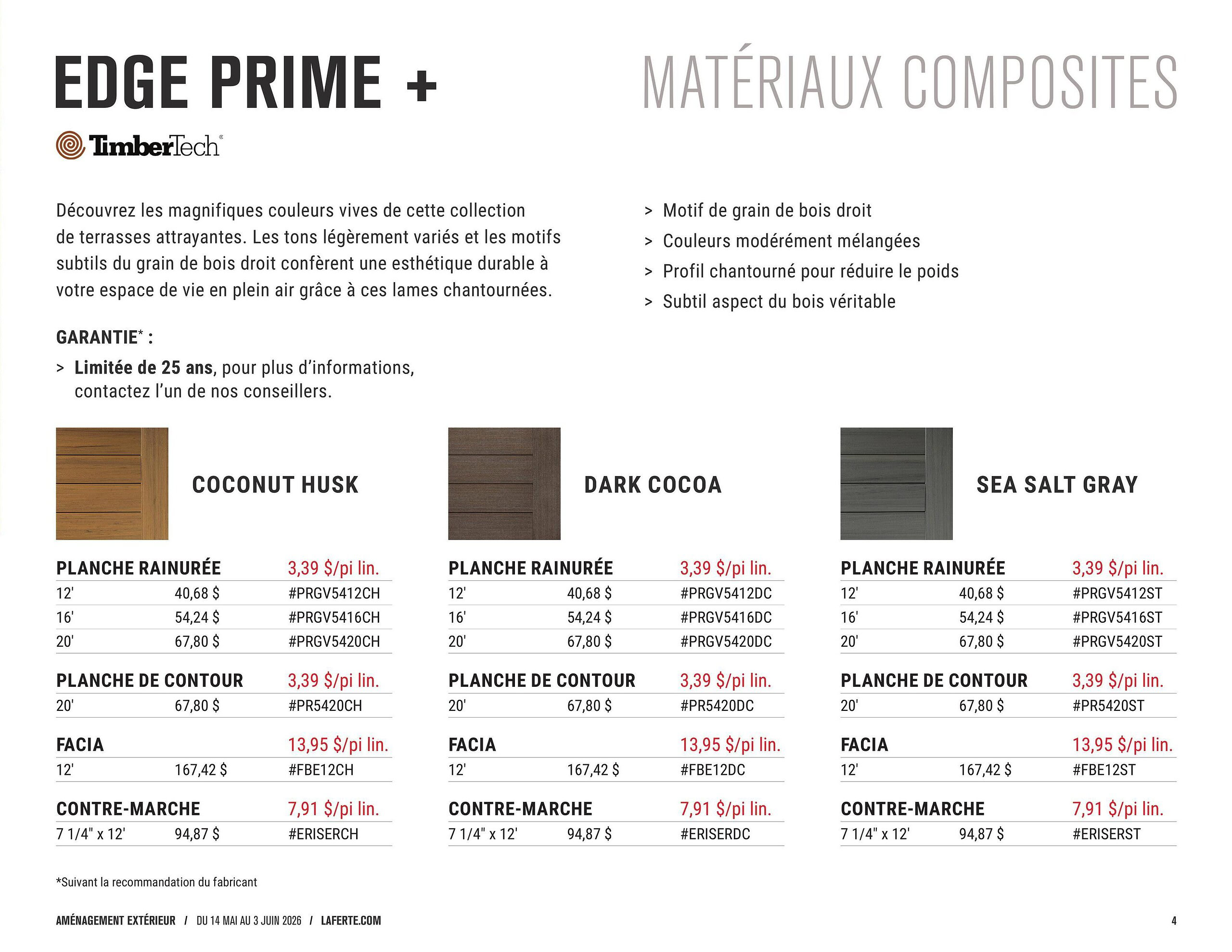 EDGE PRIME +

MATÉRIAUX COMPOSITES

TimberTech®

Découvrez les magnifiques couleurs vives de cette collection de terrasses attrayantes. Les tons légèrement variés et les motifs subtils du grain de bois droit confèrent une esthétique durable à votre espace de vie en plein air grâce à ces lames chantournées.

GARANTIE* :

> Limitée de 25 ans, pour plus d'informations, contactez l'un de nos conseillers.

> Motif de grain de bois droit
> Couleurs modérément mélangées
> Profil chantourné pour réduire le poids
> Subtil aspect du bois véritable

COCONUT HUSK

| PLANCHE RAINURÉE | | 3,39 $/pi lin. |
|---|---|---|
| 12' | 40,68 $ | #PRGV5412CH |
| 16' | 54,24 $ | #PRGV5416CH |
| 20' | 67,80 $ | #PRGV5420CH |

| PLANCHE DE CONTOUR | | 3,39 $/pi lin. |
|---|---|---|
| 20' | 67,80 $ | #PR5420CH |

| FACIA | | 13,95 $/pi lin. |
|---|---|---|
| 12' | 167,42 $ | #FBE12CH |

| CONTRE-MARCHE | | 7,91 $/pi lin. |
|---|---|---|
| 7 1/4" x 12' | 94,87 $ | #ERISERCH |

DARK COCOA

| PLANCHE RAINURÉE | | 3,39 $/pi lin. |
|---|---|---|
| 12' | 40,68 $ | #PRGV5412DC |
| 16' | 54,24 $ | #PRGV5416DC |
| 20' | 67,80 $ | #PRGV5420DC |

| PLANCHE DE CONTOUR | | 3,39 $/pi lin. |
|---|---|---|
| 20' | 67,80 $ | #PR5420DC |

| FACIA | | 13,95 $/pi lin. |
|---|---|---|
| 12' | 167,42 $ | #FBE12DC |

| CONTRE-MARCHE | | 7,91 $/pi lin. |
|---|---|---|
| 7 1/4" x 12' | 94,87 $ | #ERISERDC |

SEA SALT GRAY

| PLANCHE RAINURÉE | | 3,39 $/pi lin. |
|---|---|---|
| 12' | 40,68 $ | #PRGV5412ST |
| 16' | 54,24 $ | #PRGV5416ST |
| 20' | 67,80 $ | #PRGV5420ST |

| PLANCHE DE CONTOUR | | 3,39 $/pi lin. |
|---|---|---|
| 20' | 67,80 $ | #PR5420ST |

| FACIA | | 13,95 $/pi lin. |
|---|---|---|
| 12' | 167,42 $ | #FBE12ST |

| CONTRE-MARCHE | | 7,91 $/pi lin. |
|---|---|---|
| 7 1/4" x 12' | 94,87 $ | #ERISERST |

*Suivant la recommandation du fabricant

AMÉNAGEMENT EXTÉRIEUR / DU 14 MAI AU 3 JUIN 2026 / LAFERTE.COM

4